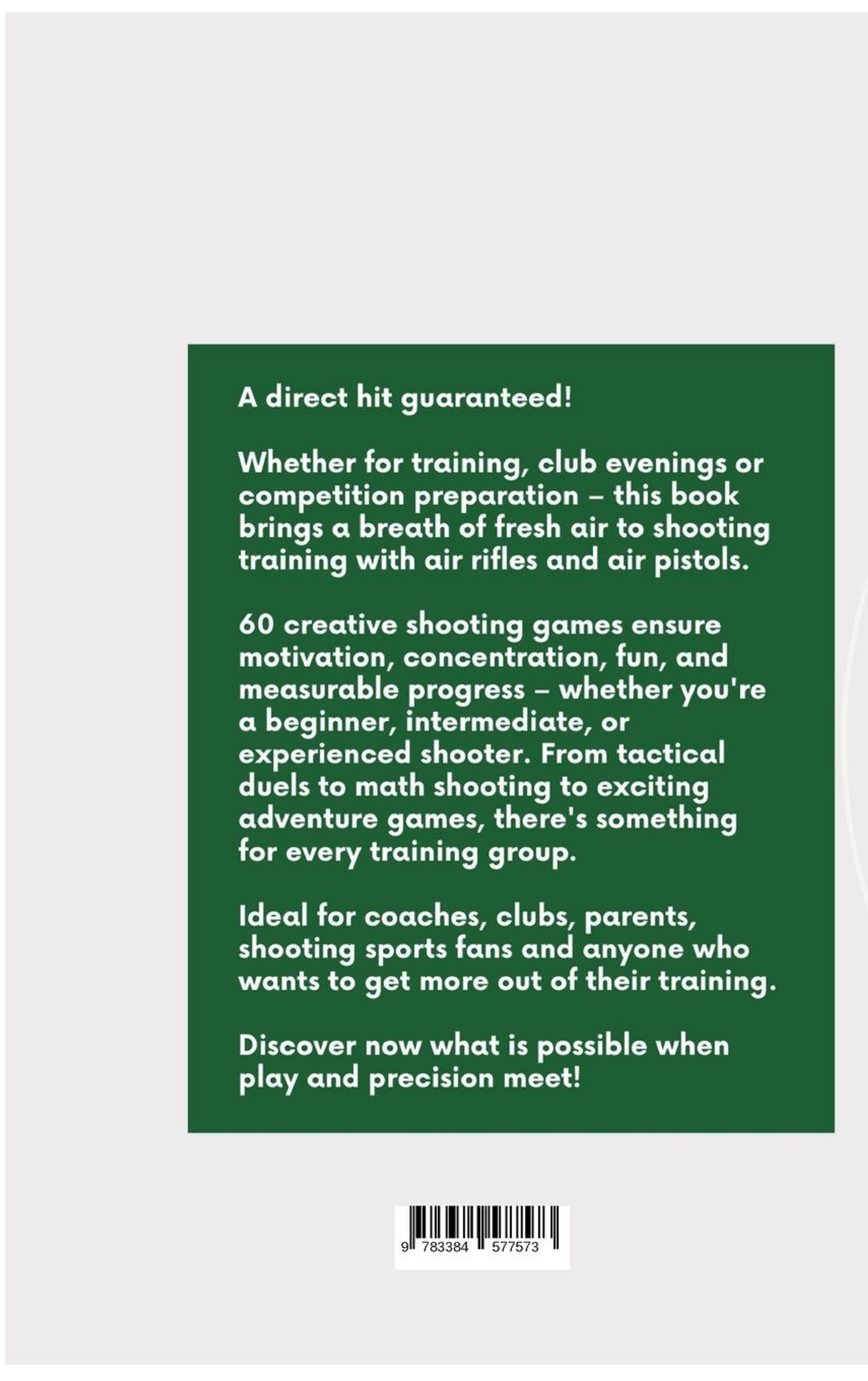 A direct hit guaranteed!

Whether for training, club evenings or competition preparation – this book brings a breath of fresh air to shooting training with air rifles and air pistols.

60 creative shooting games ensure motivation, concentration, fun, and measurable progress – whether you're a beginner, intermediate, or experienced shooter. From tactical duels to math shooting to exciting adventure games, there's something for every training group.

Ideal for coaches, clubs, parents, shooting sports fans and anyone who wants to get more out of their training.

Discover now what is possible when play and precision meet!

9 783384 577573